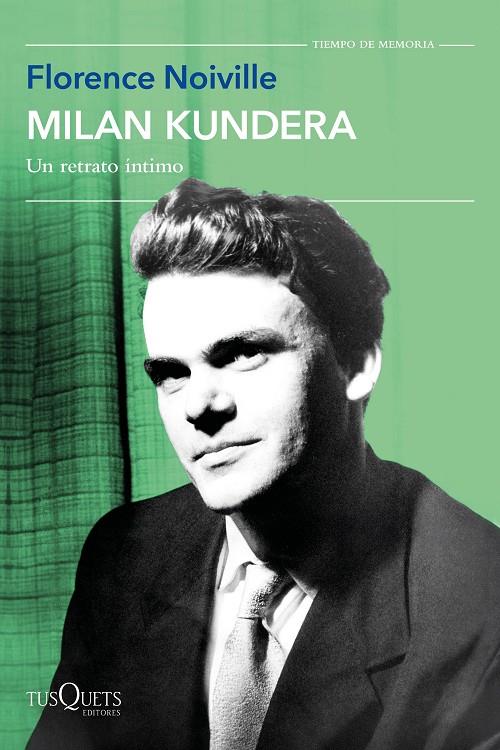 TIEMPO DE MEMORIA

Florence Noiville

MILAN KUNDERA

Un retrato íntimo

TUSQUETS EDITORES